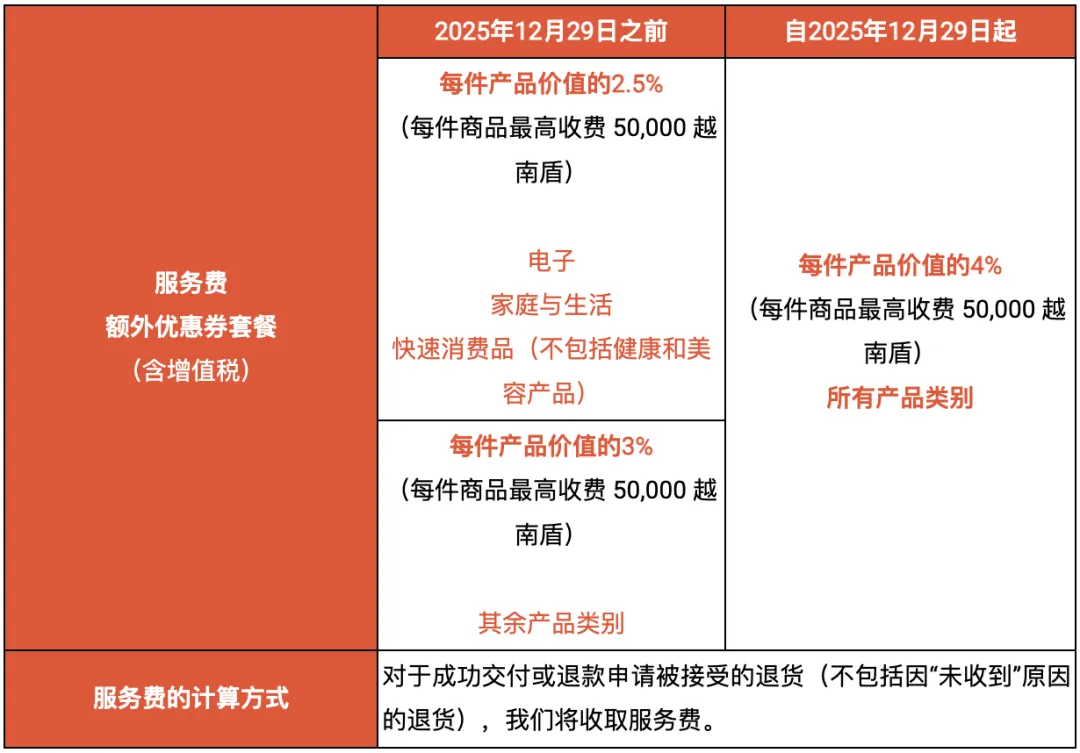 | | 2025年12月29日之前 | 自2025年12月29日起 |
|---|---|---|
| 服务费 额外优惠券套餐 （含增值税） | 每件产品价值的2.5% （每件商品最高收费 50,000 越南盾） 电子 家庭与生活 快速消费品（不包括健康和美容产品） | 每件产品价值的4% （每件商品最高收费 50,000 越南盾） 所有产品类别 |
| | 每件产品价值的3% （每件商品最高收费 50,000 越南盾） 其余产品类别 | |
| 服务费的计算方式 | 对于成功交付或退款申请被接受的退货（不包括因“未收到”原因的退货），我们将收取服务费。 | |